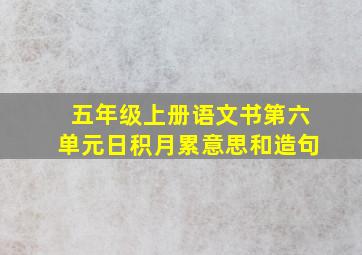 五年级上册语文书第六单元日积月累意思和造句